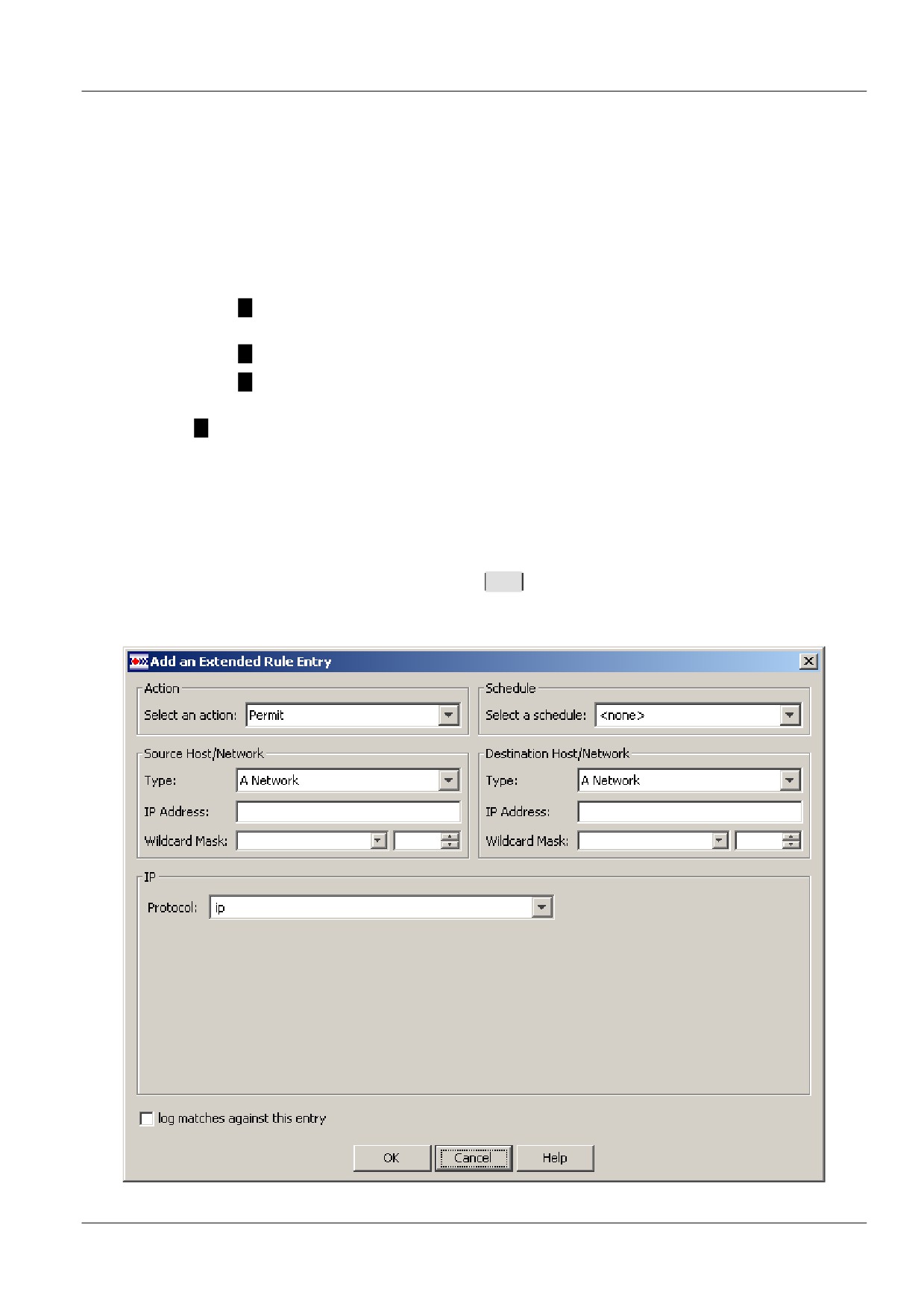 Add an Extended Rule Entry

Action
Select an action: Permit

Schedule
Select a schedule: <none>

Source Host/Network
Type: A Network
IP Address:
Wildcard Mask:

Destination Host/Network
Type: A Network
IP Address:
Wildcard Mask:

IP
Protocol: ip

log matches against this entry

OK Cancel Help